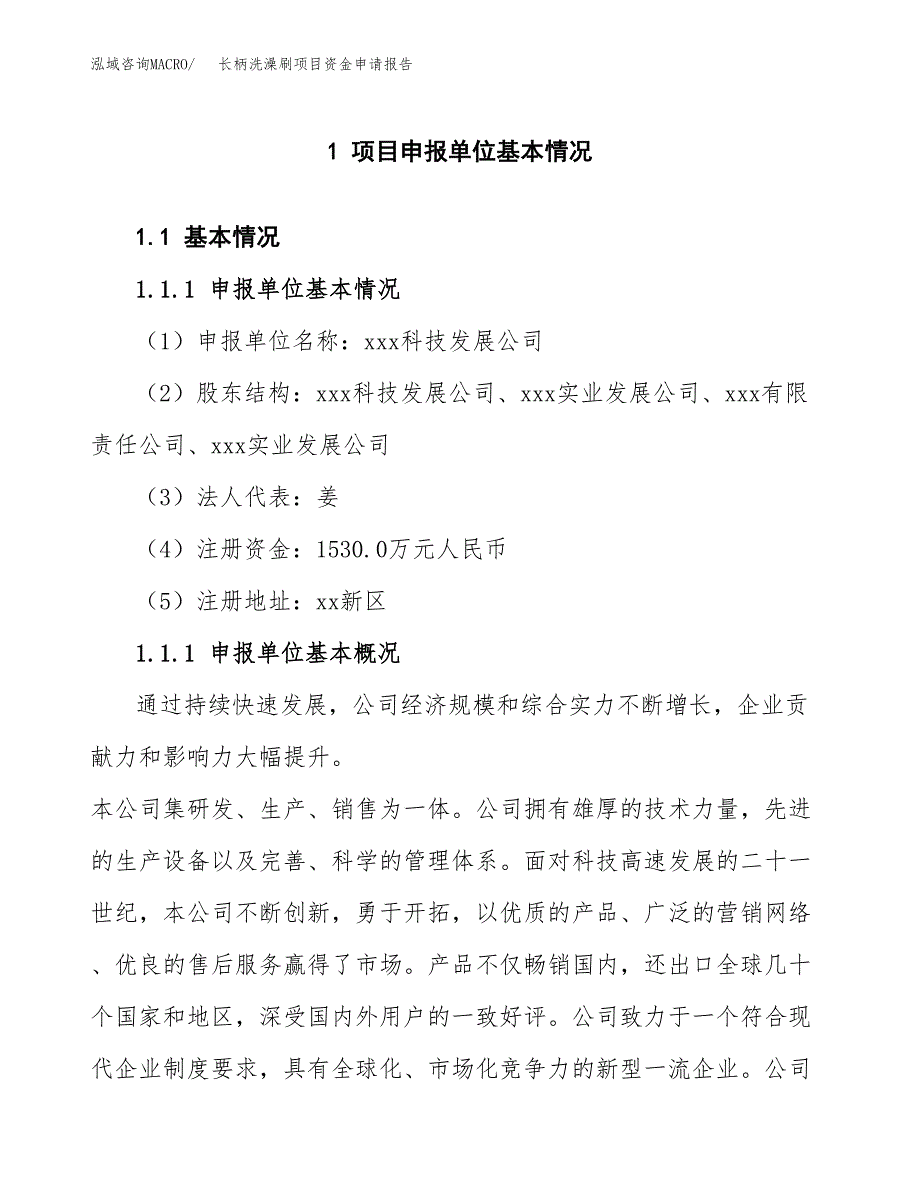 泓域咨询MACRO/　长柄洗澡刷项目资金申请报告

1 项目申报单位基本情况

1.1 基本情况

1.1.1 申报单位基本情况

（1）申报单位名称：xxx科技发展公司

（2）股东结构：xxx科技发展公司、xxx实业发展公司、xxx有限责任公司、xxx实业发展公司

（3）法人代表：姜

（4）注册资金：1530.0万元人民币

（5）注册地址：xx新区

1.1.1 申报单位基本概况

通过持续快速发展，公司经济规模和综合实力不断增长，企业贡献力和影响力大幅提升。

本公司集研发、生产、销售为一体。公司拥有雄厚的技术力量，先进的生产设备以及完善、科学的管理体系。面对科技高速发展的二十一世纪，本公司不断创新，勇于开拓，以优质的产品、广泛的营销网络、优良的售后服务赢得了市场。产品不仅畅销国内，还出口全球几十个国家和地区，深受国内外用户的一致好评。公司致力于一个符合现代企业制度要求，具有全球化、市场化竞争力的新型一流企业。公司